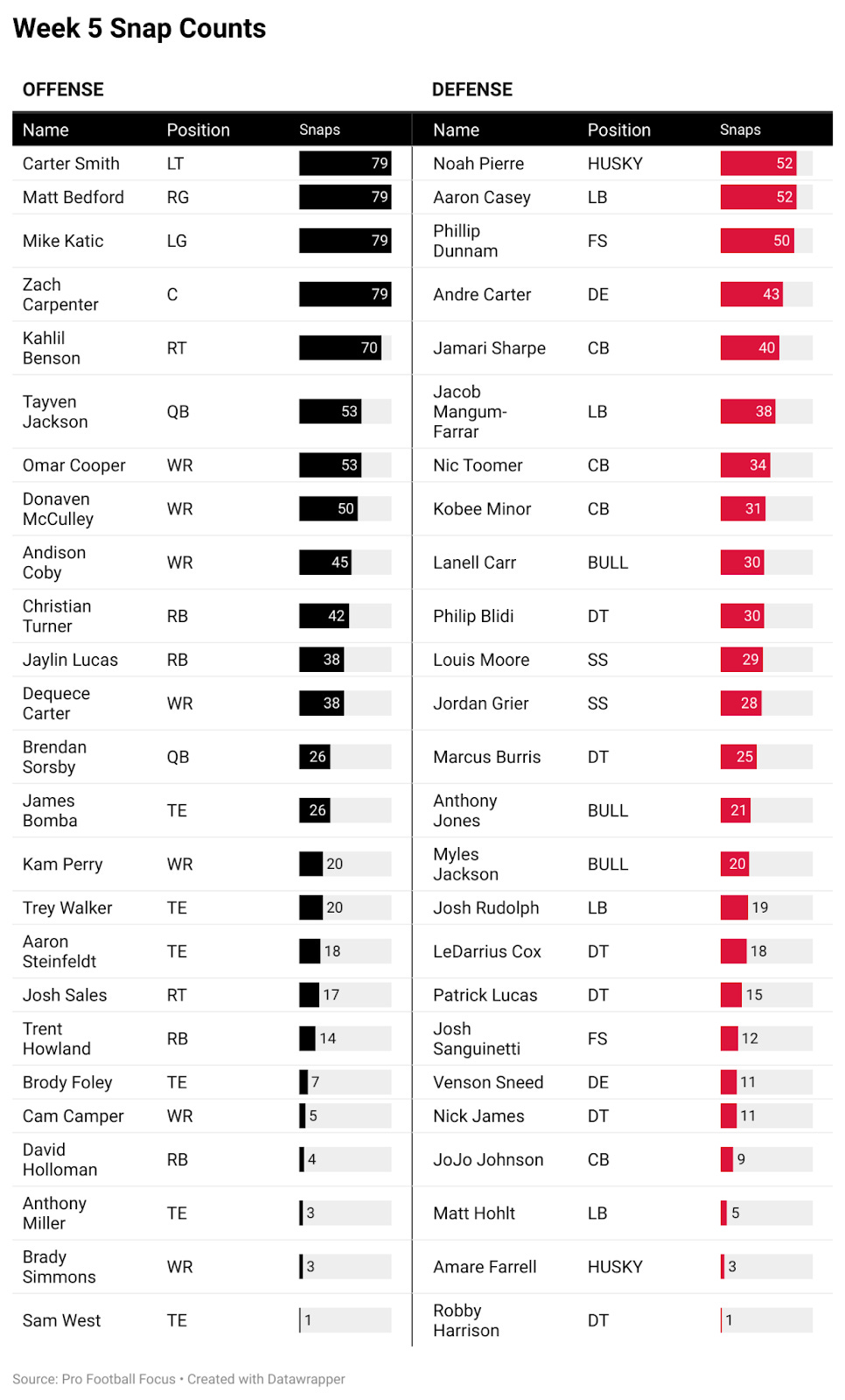 Week 5 Snap Counts

OFFENSE

| Name | Position | Snaps |
|---|---|---|
| Carter Smith | LT | 79 |
| Matt Bedford | RG | 79 |
| Mike Katic | LG | 79 |
| Zach Carpenter | C | 79 |
| Kahlil Benson | RT | 70 |
| Tayven Jackson | QB | 53 |
| Omar Cooper | WR | 53 |
| Donaven McCulley | WR | 50 |
| Andison Coby | WR | 45 |
| Christian Turner | RB | 42 |
| Jaylin Lucas | RB | 38 |
| Dequece Carter | WR | 38 |
| Brendan Sorsby | QB | 26 |
| James Bomba | TE | 26 |
| Kam Perry | WR | 20 |
| Trey Walker | TE | 20 |
| Aaron Steinfeldt | TE | 18 |
| Josh Sales | RT | 17 |
| Trent Howland | RB | 14 |
| Brody Foley | TE | 7 |
| Cam Camper | WR | 5 |
| David Holloman | RB | 4 |
| Anthony Miller | TE | 3 |
| Brady Simmons | WR | 3 |
| Sam West | TE | 1 |

DEFENSE

| Name | Position | Snaps |
|---|---|---|
| Noah Pierre | HUSKY | 52 |
| Aaron Casey | LB | 52 |
| Phillip Dunnam | FS | 50 |
| Andre Carter | DE | 43 |
| Jamari Sharpe | CB | 40 |
| Jacob Mangum-Farrar | LB | 38 |
| Nic Toomer | CB | 34 |
| Kobee Minor | CB | 31 |
| Lanell Carr | BULL | 30 |
| Philip Blidi | DT | 30 |
| Louis Moore | SS | 29 |
| Jordan Grier | SS | 28 |
| Marcus Burris | DT | 25 |
| Anthony Jones | BULL | 21 |
| Myles Jackson | BULL | 20 |
| Josh Rudolph | LB | 19 |
| LeDarrius Cox | DT | 18 |
| Patrick Lucas | DT | 15 |
| Josh Sanguinetti | FS | 12 |
| Venson Sneed | DE | 11 |
| Nick James | DT | 11 |
| JoJo Johnson | CB | 9 |
| Matt Hohlt | LB | 5 |
| Amare Farrell | HUSKY | 3 |
| Robby Harrison | DT | 1 |

Source: Pro Football Focus • Created with Datawrapper